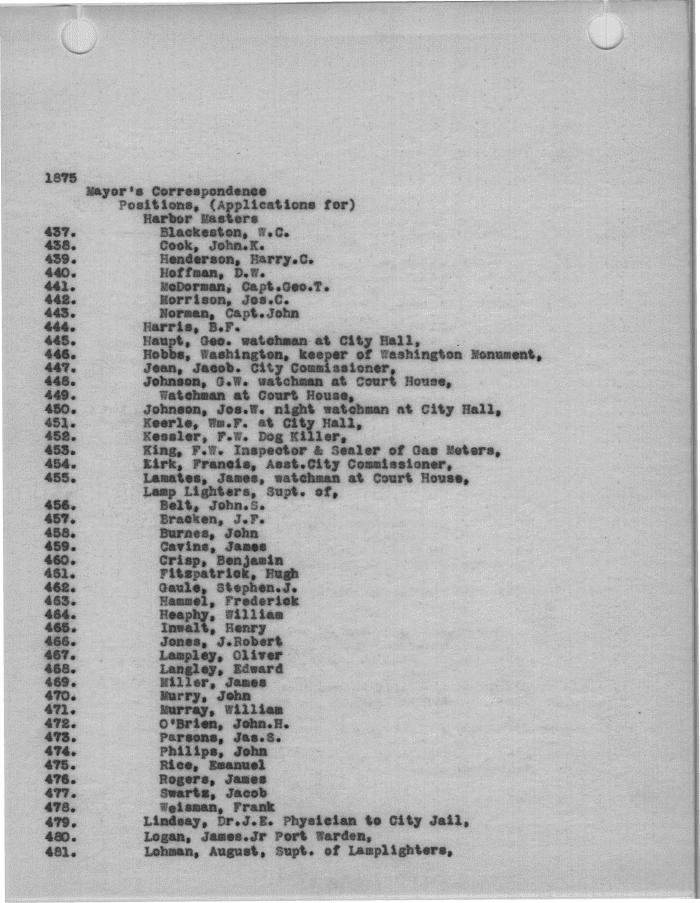 1875
Mayor's Correspondence
Positions, (Applications for)
Harbor Masters
437. Blackeston, W.C.
438. Cook, John.K.
439. Henderson, Harry.C.
440. Hoffman, D.W.
441. McDorman, Capt.Geo.T.
442. Morrison, Jos.C.
443. Norman, Capt.John
444. Harris, B.F.
445. Haupt, Geo. watchman at City Hall,
446. Hobbs, Washington, keeper of Washington Monument,
447. Jean, Jacob. City Commissioner,
448. Johnson, G.W. watchman at Court House,
449. Watchman at Court House,
450. Johnson, Jos.W. night watchman at City Hall,
451. Keerle, Wm.F. at City Hall,
452. Kessler, F.W. Dog Killer,
453. King, F.W. Inspector & Sealer of Gas Meters,
454. Kirk, Francis, Asst.City Commissioner,
455. Lamates, James, watchman at Court House,
Lamp Lighters, Supt. of,
456. Belt, John.S.
457. Bracken, J.F.
458. Burnes, John
459. Cavins, James
460. Crisp, Benjamin
461. Fitzpatrick, Hugh
462. Gaule, Stephen.J.
463. Hammel, Frederick
464. Heaphy, William
465. Inwalt, Henry
466. Jones, J.Robert
467. Lampley, Oliver
468. Langley, Edward
469. Miller, James
470. Murry, John
471. Murray, William
472. O'Brien, John.H.
473. Parsons, Jas.S.
474. Philips, John
475. Rice, Emanuel
476. Rogers, James
477. Swartz, Jacob
478. Weisman, Frank
479. Lindsay, Dr.J.E. Physician to City Jail,
480. Logan, James.Jr Port Warden,
481. Lohman, August, Supt. of Lamplighters,